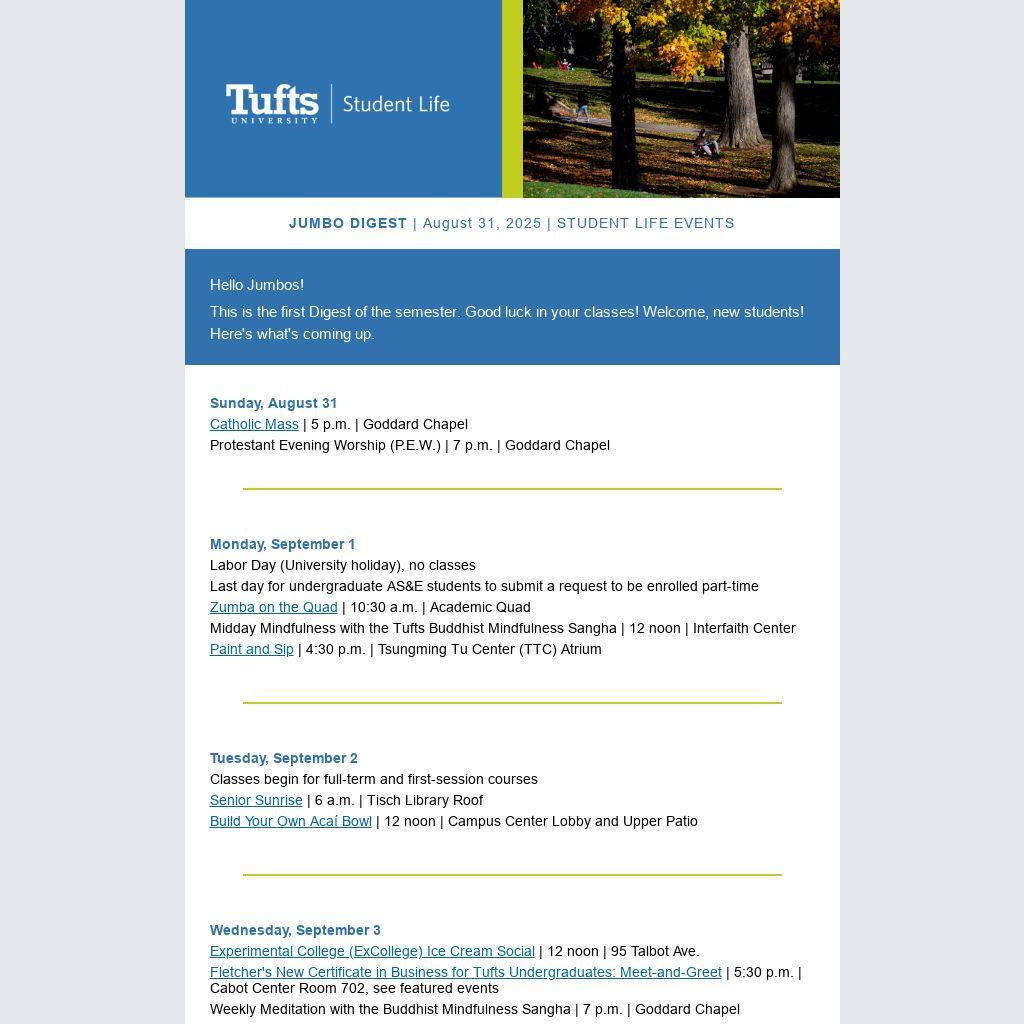 Tufts UNIVERSITY | Student Life

JUMBO DIGEST | August 31, 2025 | STUDENT LIFE EVENTS

Hello Jumbos!

This is the first Digest of the semester. Good luck in your classes! Welcome, new students! Here's what's coming up.

Sunday, August 31
Catholic Mass | 5 p.m. | Goddard Chapel
Protestant Evening Worship (P.E.W.) | 7 p.m. | Goddard Chapel

Monday, September 1
Labor Day (University holiday), no classes
Last day for undergraduate AS&E students to submit a request to be enrolled part-time
Zumba on the Quad | 10:30 a.m. | Academic Quad
Midday Mindfulness with the Tufts Buddhist Mindfulness Sangha | 12 noon | Interfaith Center
Paint and Sip | 4:30 p.m. | Tsungming Tu Center (TTC) Atrium

Tuesday, September 2
Classes begin for full-term and first-session courses
Senior Sunrise | 6 a.m. | Tisch Library Roof
Build Your Own Acaí Bowl | 12 noon | Campus Center Lobby and Upper Patio

Wednesday, September 3
Experimental College (ExCollege) Ice Cream Social | 12 noon | 95 Talbot Ave.
Fletcher's New Certificate in Business for Tufts Undergraduates: Meet-and-Greet | 5:30 p.m. | Cabot Center Room 702, see featured events
Weekly Meditation with the Buddhist Mindfulness Sangha | 7 p.m. | Goddard Chapel